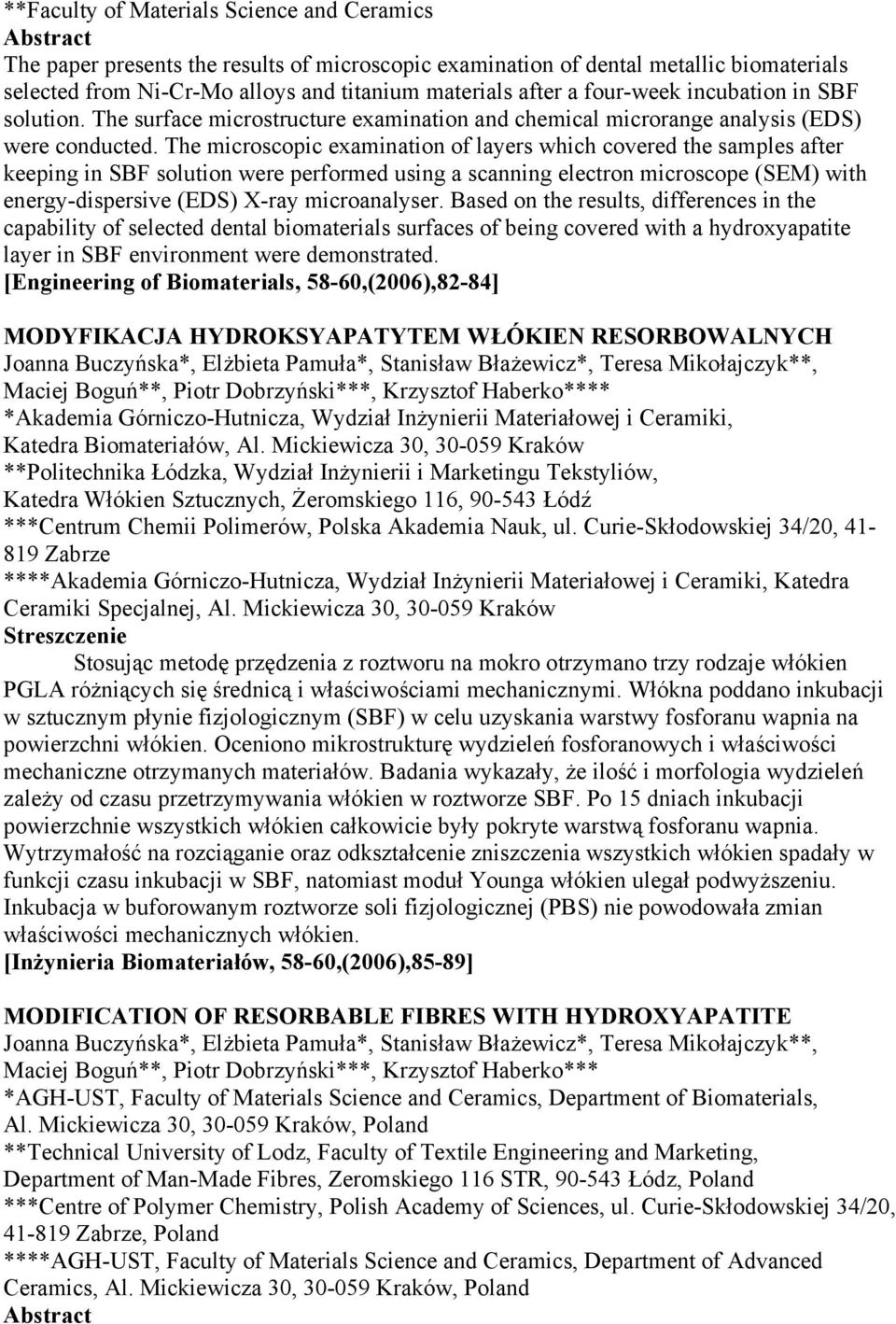 **Faculty of Materials Science and Ceramics
Abstract
The paper presents the results of microscopic examination of dental metallic biomaterials selected from Ni-Cr-Mo alloys and titanium materials after a four-week incubation in SBF solution. The surface microstructure examination and chemical microrange analysis (EDS) were conducted. The microscopic examination of layers which covered the samples after keeping in SBF solution were performed using a scanning electron microscope (SEM) with energy-dispersive (EDS) X-ray microanalyser. Based on the results, differences in the capability of selected dental biomaterials surfaces of being covered with a hydroxyapatite layer in SBF environment were demonstrated.
[Engineering of Biomaterials, 58-60,(2006),82-84]

MODYFIKACJA HYDROKSYAPATYTEM WŁÓKIEN RESORBOWALNYCH
Joanna Buczyńska*, Elżbieta Pamuła*, Stanisław Błażewicz*, Teresa Mikołajczyk**, Maciej Boguń**, Piotr Dobrzyński***, Krzysztof Haberko****
*Akademia Górniczo-Hutnicza, Wydział Inżynierii Materiałowej i Ceramiki, Katedra Biomateriałów, Al. Mickiewicza 30, 30-059 Kraków
**Politechnika Łódzka, Wydział Inżynierii i Marketingu Tekstyliów, Katedra Włókien Sztucznych, Żeromskiego 116, 90-543 Łódź
***Centrum Chemii Polimerów, Polska Akademia Nauk, ul. Curie-Skłodowskiej 34/20, 41-819 Zabrze
****Akademia Górniczo-Hutnicza, Wydział Inżynierii Materiałowej i Ceramiki, Katedra Ceramiki Specjalnej, Al. Mickiewicza 30, 30-059 Kraków
Streszczenie
Stosując metodę przędzenia z roztworu na mokro otrzymano trzy rodzaje włókien PGLA różniących się średnicą i właściwościami mechanicznymi. Włókna poddano inkubacji w sztucznym płynie fizjologicznym (SBF) w celu uzyskania warstwy fosforanu wapnia na powierzchni włókien. Oceniono mikrostrukturę wydzieleń fosforanowych i właściwości mechaniczne otrzymanych materiałów. Badania wykazały, że ilość i morfologia wydzieleń zależy od czasu przetrzymywania włókien w roztworze SBF. Po 15 dniach inkubacji powierzchnie wszystkich włókien całkowicie były pokryte warstwą fosforanu wapnia. Wytrzymałość na rozciąganie oraz odkształcenie zniszczenia wszystkich włókien spadały w funkcji czasu inkubacji w SBF, natomiast moduł Younga włókien ulegał podwyższeniu. Inkubacja w buforowanym roztworze soli fizjologicznej (PBS) nie powodowała zmian właściwości mechanicznych włókien.
[Inżynieria Biomateriałów, 58-60,(2006),85-89]

MODIFICATION OF RESORBABLE FIBRES WITH HYDROXYAPATITE
Joanna Buczyńska*, Elżbieta Pamuła*, Stanisław Błażewicz*, Teresa Mikołajczyk**, Maciej Boguń**, Piotr Dobrzyński***, Krzysztof Haberko***
*AGH-UST, Faculty of Materials Science and Ceramics, Department of Biomaterials, Al. Mickiewicza 30, 30-059 Kraków, Poland
**Technical University of Lodz, Faculty of Textile Engineering and Marketing, Department of Man-Made Fibres, Zeromskiego 116 STR, 90-543 Łódz, Poland
***Centre of Polymer Chemistry, Polish Academy of Sciences, ul. Curie-Skłodowskiej 34/20, 41-819 Zabrze, Poland
****AGH-UST, Faculty of Materials Science and Ceramics, Department of Advanced Ceramics, Al. Mickiewicza 30, 30-059 Kraków, Poland
Abstract